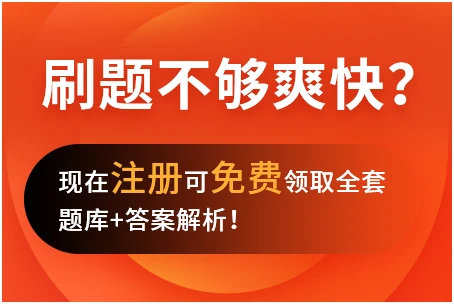 刷题不够爽快？

现在注册可免费领取全套题库+答案解析！